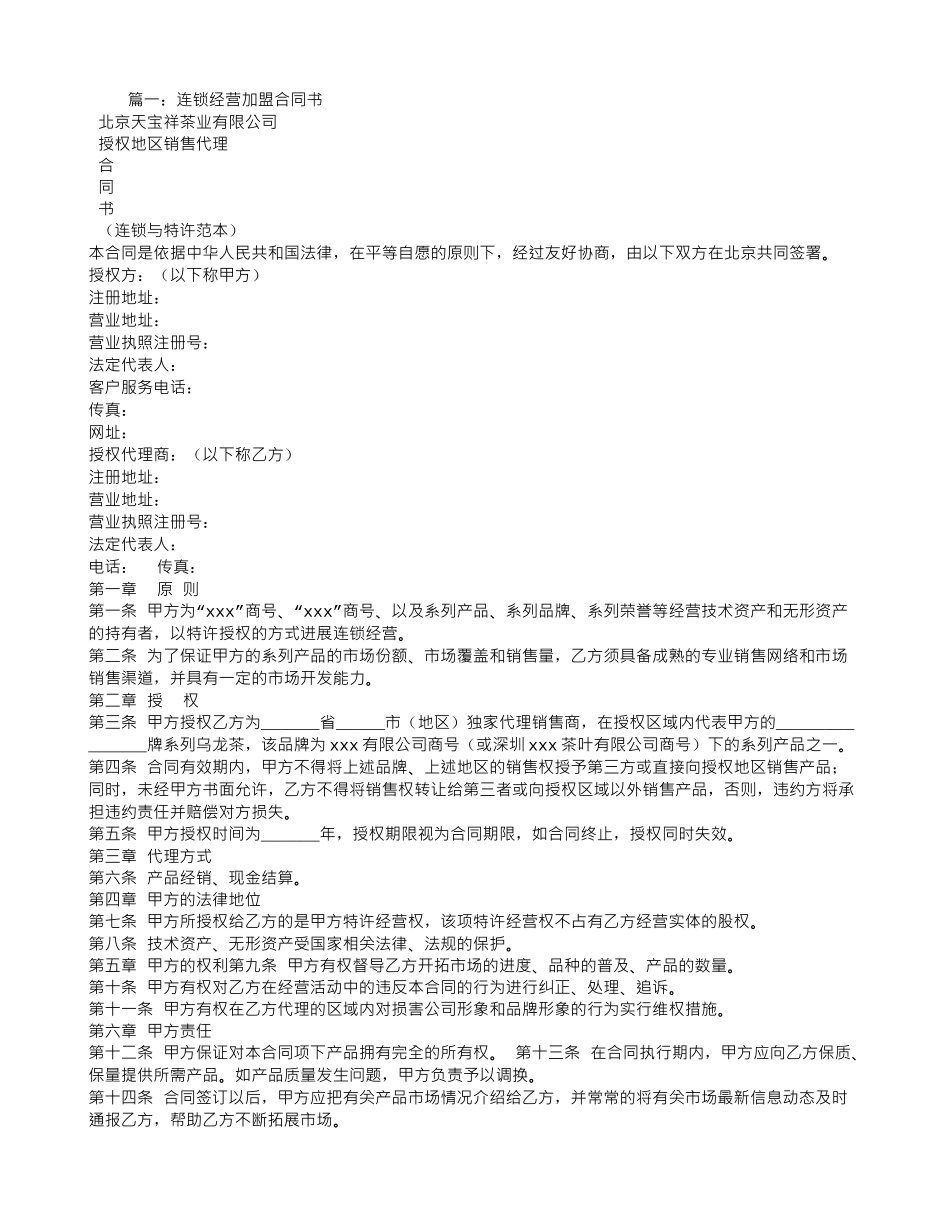 篇一：连锁经营加盟合同书
北京天宝祥茶业有限公司
授权地区销售代理
合
同
书
（连锁与特许范本）
本合同是依据中华人民共和国法律，在平等自愿的原则下，经过友好协商，由以下双方在北京共同签署。
授权方：（以下称甲方）
注册地址：
营业地址：
营业执照注册号：
法定代表人：
客户服务电话：
传真：
网址：
授权代理商：（以下称乙方）
注册地址：
营业地址：
营业执照注册号：
法定代表人：
电话： 传真：
第一章 原 则
第一条 甲方为“xxx”商号、“xxx”商号、以及系列产品、系列品牌、系列荣誉等经营技术资产和无形资产的持有者，以特许授权的方式进展连锁经营。
第二条 为了保证甲方的系列产品的市场份额、市场覆盖和销售量，乙方须具备成熟的专业销售网络和市场销售渠道，并具有一定的市场开发能力。
第二章 授 权
第三条 甲方授权乙方为_______省______市（地区）独家代理销售商，在授权区域内代表甲方的_________________牌系列乌龙茶，该品牌为 xxx 有限公司商号（或深圳 xxx 茶叶有限公司商号）下的系列产品之一。
第四条 合同有效期内，甲方不得将上述品牌、上述地区的销售权授予第三方或直接向授权地区销售产品；同时，未经甲方书面允许，乙方不得将销售权转让给第三者或向授权区域以外销售产品，否则，违约方将承担违约责任并赔偿对方损失。
第五条 甲方授权时间为_______年，授权期限视为合同期限，如合同终止，授权同时失效。
第三章 代理方式
第六条 产品经销、现金结算。
第四章 甲方的法律地位
第七条 甲方所授权给乙方的是甲方特许经营权，该项特许经营权不占有乙方经营实体的股权。
第八条 技术资产、无形资产受国家相关法律、法规的保护。
第五章 甲方的权利第九条 甲方有权督导乙方开拓市场的进度、品种的普及、产品的数量。
第十条 甲方有权对乙方在经营活动中的违反本合同的行为进行纠正、处理、追诉。
第十一条 甲方有权在乙方代理的区域内对损害公司形象和品牌形象的行为实行维权措施。
第六章 甲方责任
第十二条 甲方保证对本合同项下产品拥有完全的所有权。 第十三条 在合同执行期内，甲方应向乙方保质、保量提供所需产品。如产品质量发生问题，甲方负责予以调换。
第十四条 合同签订以后，甲方应把有关产品市场情况介绍给乙方，并常常的将有关市场最新信息动态及时通报乙方，帮助乙方不断拓展市场。